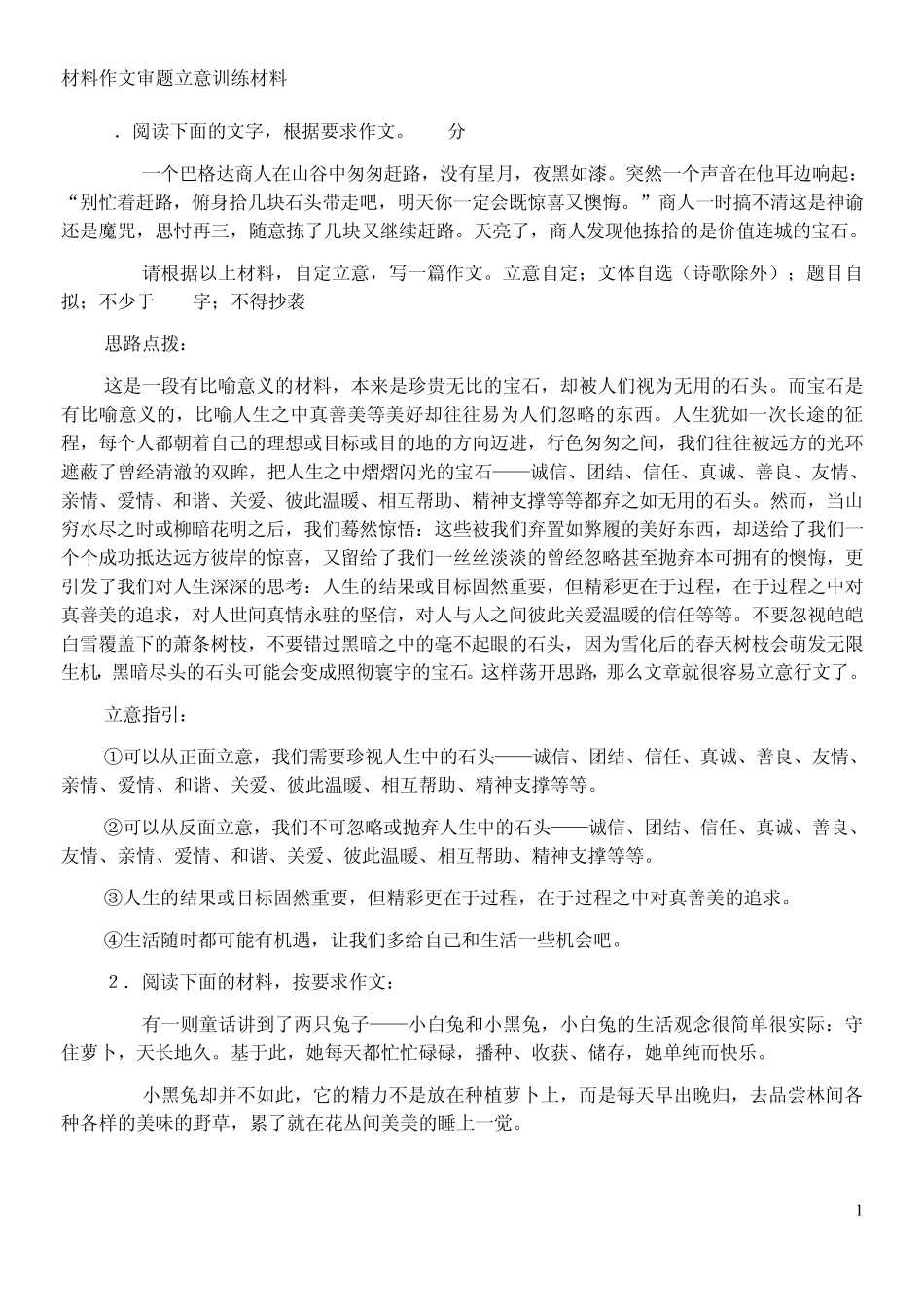 材料作文审题立意训练材料

．阅读下面的文字，根据要求作文。　　分

一个巴格达商人在山谷中匆匆赶路，没有星月，夜黑如漆。突然一个声音在他耳边响起：“别忙着赶路，俯身拾几块石头带走吧，明天你一定会既惊喜又懊悔。”商人一时搞不清这是神谕还是魔咒，思忖再三，随意拣了几块又继续赶路。天亮了，商人发现他拣拾的是价值连城的宝石。

请根据以上材料，自定立意，写一篇作文。立意自定；文体自选（诗歌除外）；题目自拟；不少于　　字；不得抄袭

思路点拨：

这是一段有比喻意义的材料，本来是珍贵无比的宝石，却被人们视为无用的石头。而宝石是有比喻意义的，比喻人生之中真善美等美好却往往易为人们忽略的东西。人生犹如一次长途的征程，每个人都朝着自己的理想或目标或目的地的方向迈进，行色匆匆之间，我们往往被远方的光环遮蔽了曾经清澈的双眸，把人生之中熠熠闪光的宝石——诚信、团结、信任、真诚、善良、友情、亲情、爱情、和谐、关爱、彼此温暖、相互帮助、精神支撑等等都弃之如无用的石头。然而，当山穷水尽之时或柳暗花明之后，我们蓦然惊悟：这些被我们弃置如弊履的美好东西，却送给了我们一个个成功抵达远方彼岸的惊喜，又留给了我们一丝丝淡淡的曾经忽略甚至抛弃本可拥有的懊悔，更引发了我们对人生深深的思考：人生的结果或目标固然重要，但精彩更在于过程，在于过程之中对真善美的追求，对人世间真情永驻的坚信，对人与人之间彼此关爱温暖的信任等等。不要忽视皑皑白雪覆盖下的萧条树枝，不要错过黑暗之中的毫不起眼的石头，因为雪化后的春天树枝会萌发无限生机，黑暗尽头的石头可能会变成照彻寰宇的宝石。这样荡开思路，那么文章就很容易立意行文了。

立意指引：

①可以从正面立意，我们需要珍视人生中的石头——诚信、团结、信任、真诚、善良、友情、亲情、爱情、和谐、关爱、彼此温暖、相互帮助、精神支撑等等。

②可以从反面立意，我们不可忽略或抛弃人生中的石头——诚信、团结、信任、真诚、善良、友情、亲情、爱情、和谐、关爱、彼此温暖、相互帮助、精神支撑等等。

③人生的结果或目标固然重要，但精彩更在于过程，在于过程之中对真善美的追求。

④生活随时都可能有机遇，让我们多给自己和生活一些机会吧。

２．阅读下面的材料，按要求作文：

有一则童话讲到了两只兔子——小白兔和小黑兔，小白兔的生活观念很简单很实际：守住萝卜，天长地久。基于此，她每天都忙忙碌碌，播种、收获、储存，她单纯而快乐。

小黑兔却并不如此，它的精力不是放在种植萝卜上，而是每天早出晚归，去品尝林间各种各样的美味的野草，累了就在花丛间美美的睡上一觉。

1